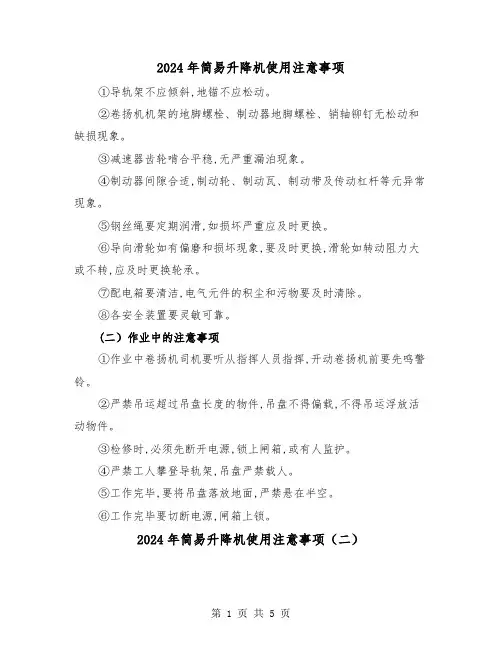 2024年简易升降机使用注意事项

①导轨架不应倾斜，地锚不应松动。

②卷扬机机架的地脚螺栓、制动器地脚螺栓、销轴铆钉无松动和缺损现象。

③减速器齿轮啮合平稳，无严重漏油现象。

④制动器间隙合适，制动轮、制动瓦、制动带及传动杠杆等无异常现象。

⑤钢丝绳要定期润滑，如损坏严重应及时更换。

⑥导向滑轮如有偏磨和损坏现象，要及时更换，滑轮如转动阻力大或不转，应及时更换轮承。

⑦配电箱要清洁，电气元件的积尘和污物要及时清除。

⑧各安全装置要灵敏可靠。

（二）作业中的注意事项

①作业中卷扬机司机要听从指挥人员指挥，开动卷扬机前要先鸣警铃。

②严禁吊运超过吊盘长度的物件，吊盘不得偏载，不得吊运浮放活动物件。

③检修时，必须先断开电源，锁上闸箱，或有人监护。

④严禁工人攀登导轨架，吊盘严禁载人。

⑤工作完毕，要将吊盘落放地面，严禁悬在半空。

⑥工作完毕要切断电源，闸箱上锁。

2024年简易升降机使用注意事项（二）

第 1 页 共 5 页